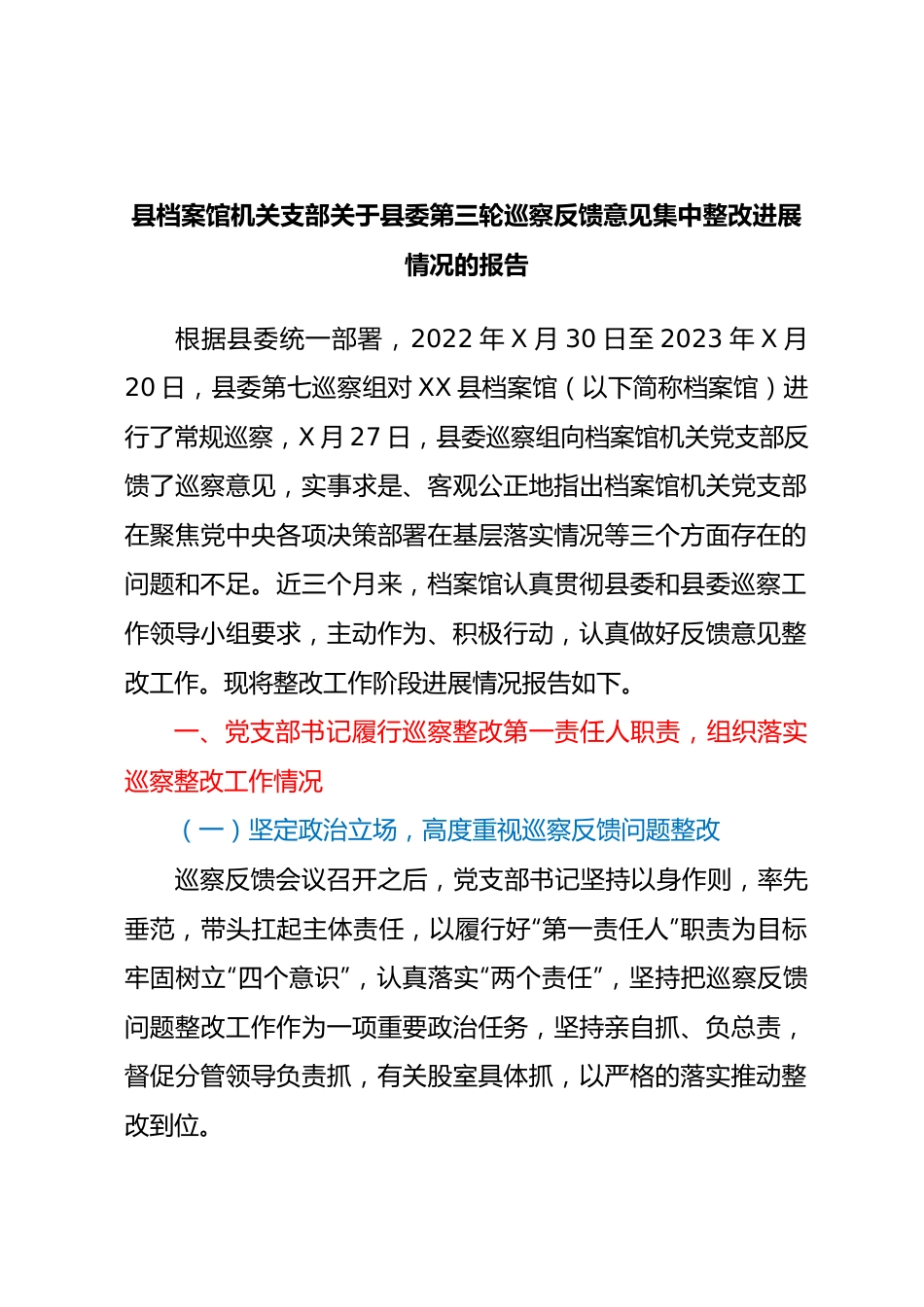 县档案馆机关支部关于县委第三轮巡察反馈意见集中整改进展情况的报告

根据县委统一部署，2022 年 X 月 30 日至 2023 年 X 月 20 日，县委第七巡察组对 XX 县档案馆（以下简称档案馆）进行了常规巡察，X 月 27 日，县委巡察组向档案馆机关党支部反馈了巡察意见，实事求是、客观公正地指出档案馆机关党支部在聚焦党中央各项决策部署在基层落实情况等三个方面存在的问题和不足。近三个月来，档案馆认真贯彻县委和县委巡察工作领导小组要求，主动作为、积极行动，认真做好反馈意见整改工作。现将整改工作阶段进展情况报告如下。

一、党支部书记履行巡察整改第一责任人职责，组织落实巡察整改工作情况

（一）坚定政治立场，高度重视巡察反馈问题整改

巡察反馈会议召开之后，党支部书记坚持以身作则，率先垂范，带头扛起主体责任，以履行好“第一责任人”职责为目标牢固树立“四个意识”，认真落实“两个责任”，坚持把巡察反馈问题整改工作作为一项重要政治任务，坚持亲自抓、负总责，督促分管领导负责抓，有关股室具体抓，以严格的落实推动整改到位。